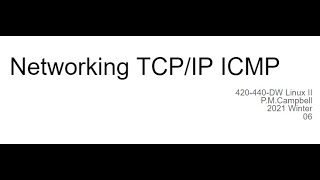 Networking TCP/IP ICMP

420-440-DW Linux II
P.M.Campbell
2021 Winter
06